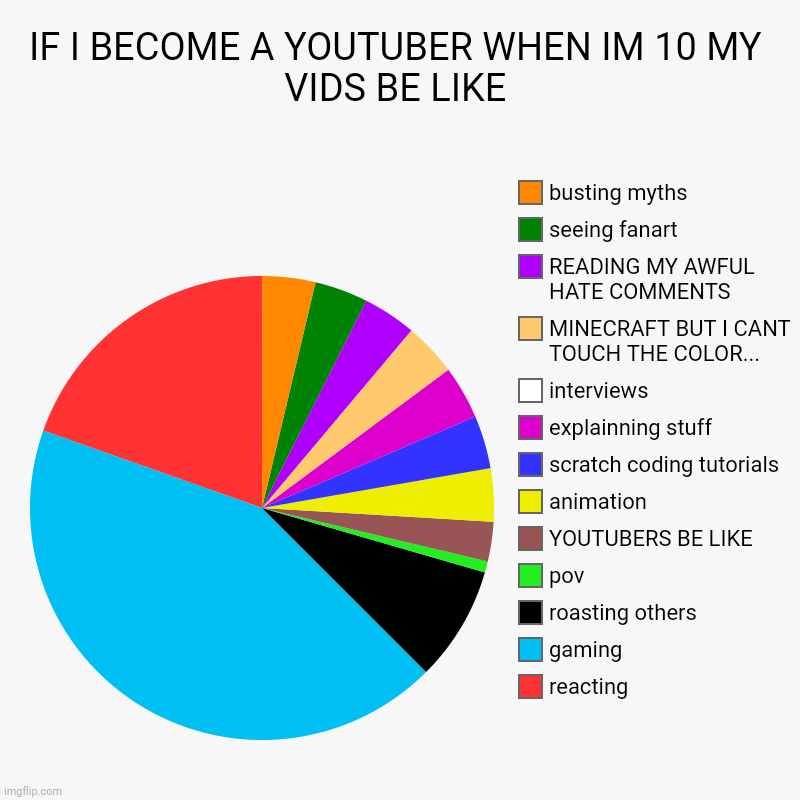 IF I BECOME A YOUTUBER WHEN IM 10 MY VIDS BE LIKE

busting myths
seeing fanart
READING MY AWFUL HATE COMMENTS
MINECRAFT BUT I CANT TOUCH THE COLOR...
interviews
explainning stuff
scratch coding tutorials
animation
YOUTUBERS BE LIKE
pov
roasting others
gaming
reacting

imgflip.com